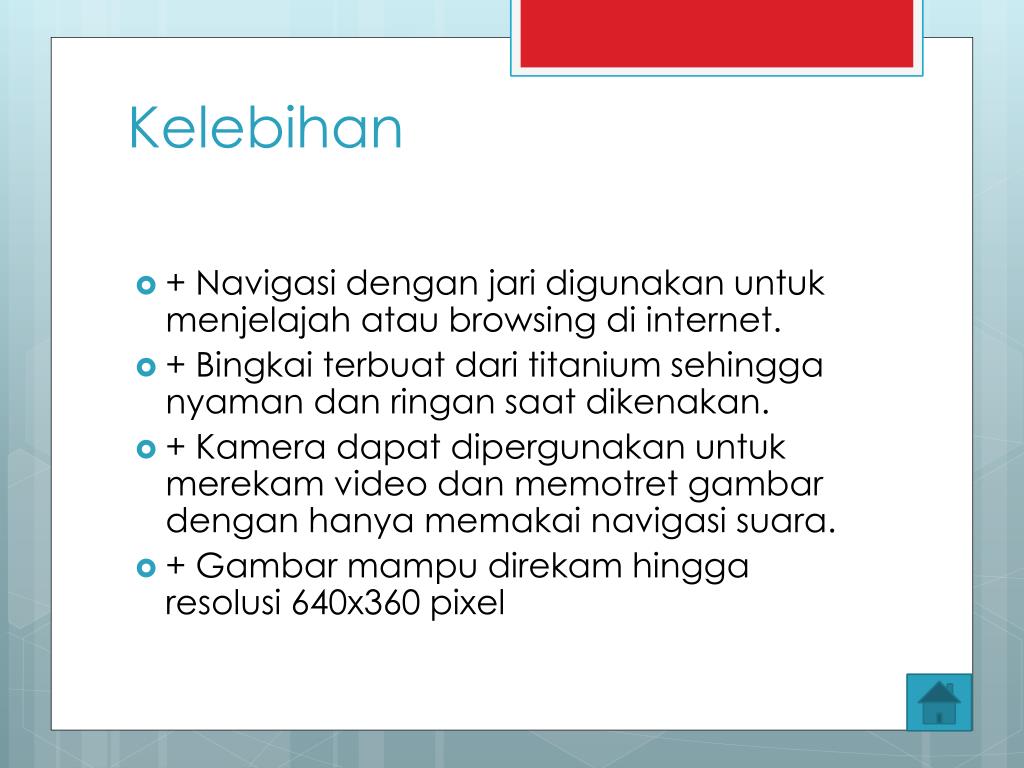 Kelebihan

+ Navigasi dengan jari digunakan untuk menjelajah atau browsing di internet.
+ Bingkai terbuat dari titanium sehingga nyaman dan ringan saat dikenakan.
+ Kamera dapat dipergunakan untuk merekam video dan memotret gambar dengan hanya memakai navigasi suara.
+ Gambar mampu direkam hingga resolusi 640x360 pixel